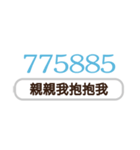 775885

親親我抱抱我